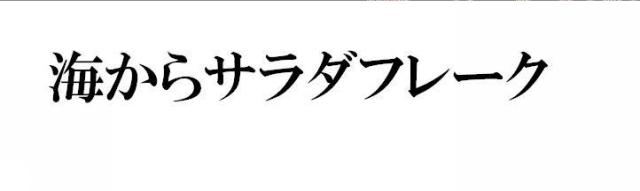 海からサラダフレーク